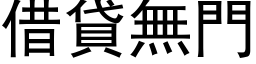 借貸無門